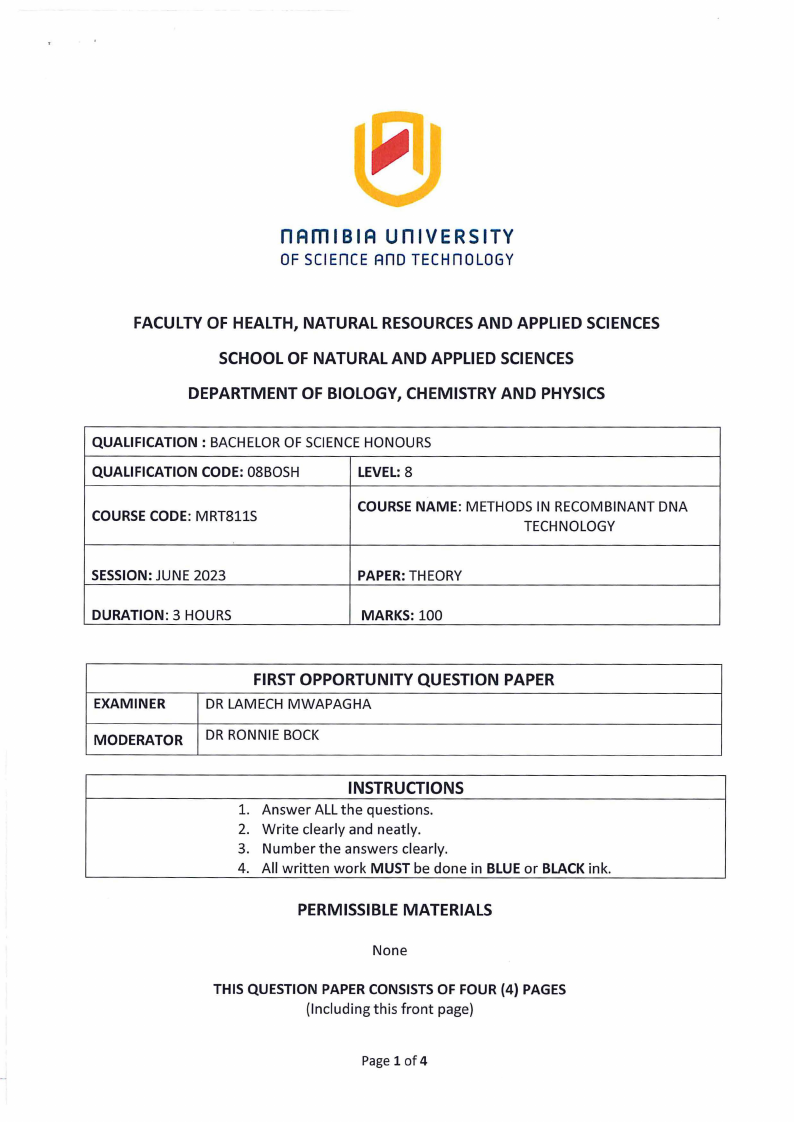 NAMIBIA UNIVERSITY
OF SCIENCE AND TECHNOLOGY

FACULTY OF HEALTH, NATURAL RESOURCES AND APPLIED SCIENCES

SCHOOL OF NATURAL AND APPLIED SCIENCES

DEPARTMENT OF BIOLOGY, CHEMISTRY AND PHYSICS

| QUALIFICATION : BACHELOR OF SCIENCE HONOURS | |
|---|---|
| QUALIFICATION CODE: 08BOSH | LEVEL: 8 |
| COURSE CODE: MRT811S | COURSE NAME: METHODS IN RECOMBINANT DNA TECHNOLOGY |
| SESSION: JUNE 2023 | PAPER: THEORY |
| DURATION: 3 HOURS | MARKS: 100 |

| FIRST OPPORTUNITY QUESTION PAPER | |
|---|---|
| EXAMINER | DR LAMECH MWAPAGHA |
| MODERATOR | DR RONNIE BOCK |

INSTRUCTIONS
1. Answer ALL the questions.
2. Write clearly and neatly.
3. Number the answers clearly.
4. All written work MUST be done in BLUE or BLACK ink.

PERMISSIBLE MATERIALS

None

THIS QUESTION PAPER CONSISTS OF FOUR (4) PAGES
(Including this front page)

Page 1 of 4